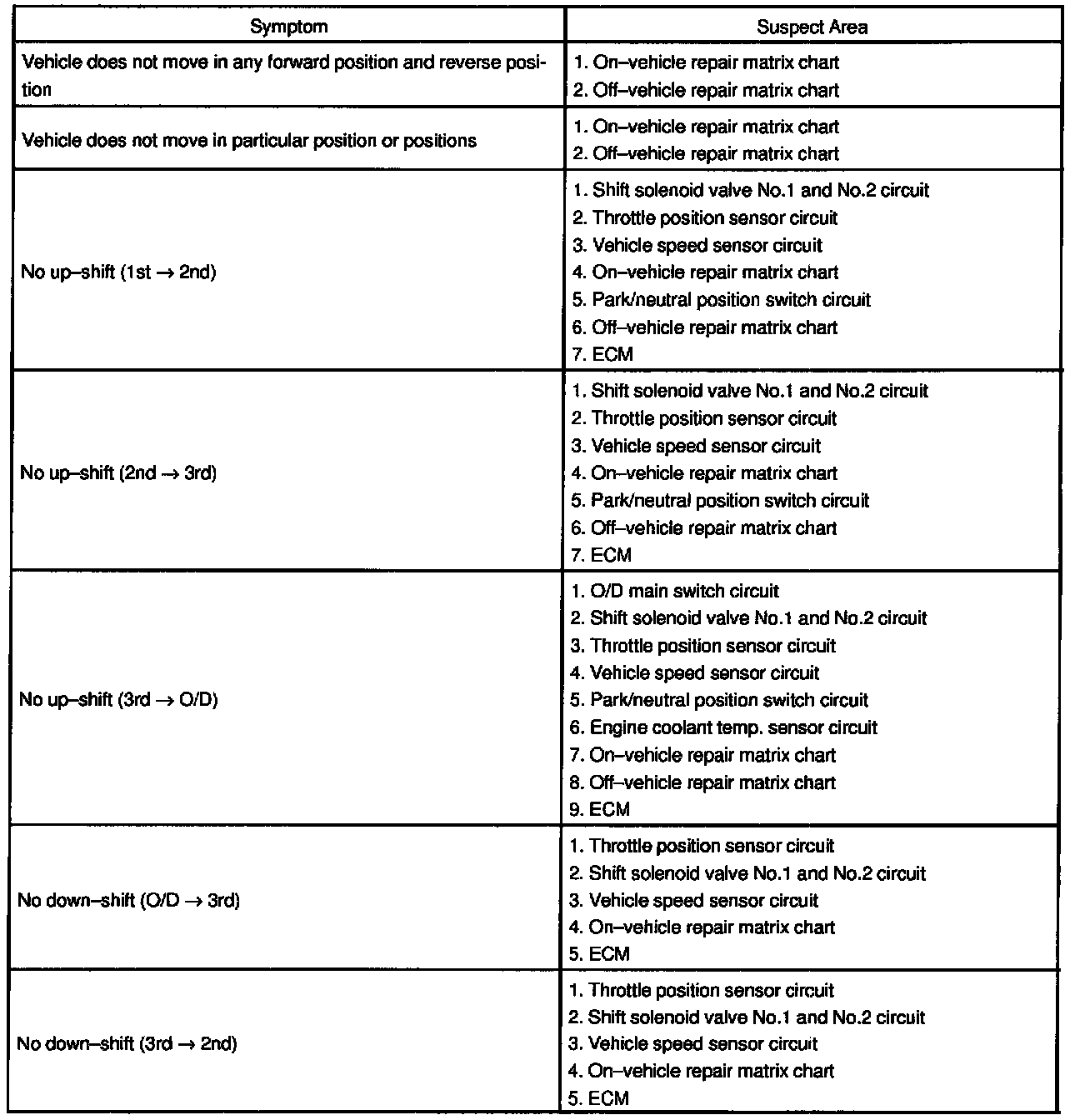 | Symptom | Suspect Area |
|---|---|
| Vehicle does not move in any forward position and reverse position | 1. On–vehicle repair matrix chart<br>2. Off–vehicle repair matrix chart |
| Vehicle does not move in particular position or positions | 1. On–vehicle repair matrix chart<br>2. Off–vehicle repair matrix chart |
| No up–shift (1st → 2nd) | 1. Shift solenoid valve No.1 and No.2 circuit<br>2. Throttle position sensor circuit<br>3. Vehicle speed sensor circuit<br>4. On–vehicle repair matrix chart<br>5. Park/neutral position switch circuit<br>6. Off–vehicle repair matrix chart<br>7. ECM |
| No up–shift (2nd → 3rd) | 1. Shift solenoid valve No.1 and No.2 circuit<br>2. Throttle position sensor circuit<br>3. Vehicle speed sensor circuit<br>4. On–vehicle repair matrix chart<br>5. Park/neutral position switch circuit<br>6. Off–vehicle repair matrix chart<br>7. ECM |
| No up–shift (3rd → O/D) | 1. O/D main switch circuit<br>2. Shift solenoid valve No.1 and No.2 circuit<br>3. Throttle position sensor circuit<br>4. Vehicle speed sensor circuit<br>5. Park/neutral position switch circuit<br>6. Engine coolant temp. sensor circuit<br>7. On–vehicle repair matrix chart<br>8. Off–vehicle repair matrix chart<br>9. ECM |
| No down–shift (O/D → 3rd) | 1. Throttle position sensor circuit<br>2. Shift solenoid valve No.1 and No.2 circuit<br>3. Vehicle speed sensor circuit<br>4. On–vehicle repair matrix chart<br>5. ECM |
| No down–shift (3rd → 2nd) | 1. Throttle position sensor circuit<br>2. Shift solenoid valve No.1 and No.2 circuit<br>3. Vehicle speed sensor circuit<br>4. On–vehicle repair matrix chart<br>5. ECM |